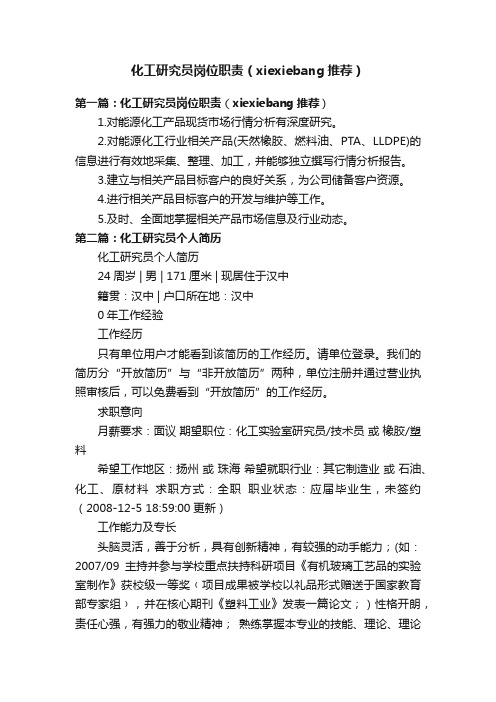 化工研究员岗位职责（xiexiebang 推荐）

第一篇：化工研究员岗位职责（xiexiebang 推荐）

1.对能源化工产品现货市场行情分析有深度研究。

2.对能源化工行业相关产品(天然橡胶、燃料油、PTA、LLDPE)的信息进行有效地采集、整理、加工，并能够独立撰写行情分析报告。

3.建立与相关产品目标客户的良好关系，为公司储备客户资源。

4.进行相关产品目标客户的开发与维护等工作。

5.及时、全面地掌握相关产品市场信息及行业动态。

第二篇：化工研究员个人简历

化工研究员个人简历

24 周岁 | 男 | 171 厘米 | 现居住于汉中

籍贯：汉中 | 户口所在地：汉中

0 年工作经验

工作经历

只有单位用户才能看到该简历的工作经历。请单位登录。我们的简历分“开放简历”与“非开放简历”两种，单位注册并通过营业执照审核后，可以免费看到“开放简历”的工作经历。

求职意向

月薪要求：面议 期望职位：化工实验室研究员/技术员 或 橡胶/塑料

希望工作地区：扬州 或 珠海 希望就职行业：其它制造业 或 石油、化工、原材料 求职方式：全职 职业状态：应届毕业生，未签约（2008-12-5 18:59:00 更新）

工作能力及专长

头脑灵活，善于分析，具有创新精神，有较强的动手能力；(如：2007/09 主持并参与学校重点扶持科研项目《有机玻璃工艺品的实验室制作》获校级一等奖（项目成果被学校以礼品形式赠送于国家教育部专家组），并在核心期刊《塑料工业》发表一篇论文；）性格开朗，责任心强，有强力的敬业精神； 熟练掌握本专业的技能、理论、理论